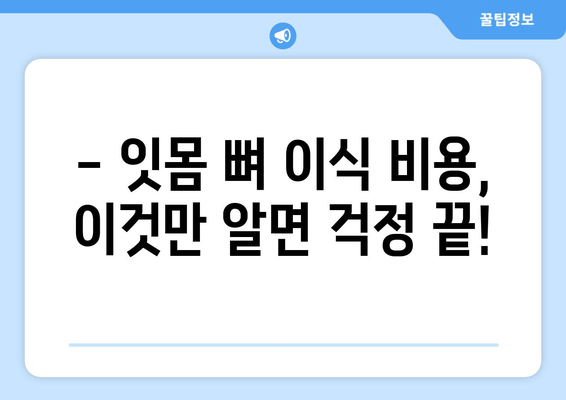 꿀팁정보

– 잇몸 뼈 이식 비용, 이것만 알면 걱정 끝!